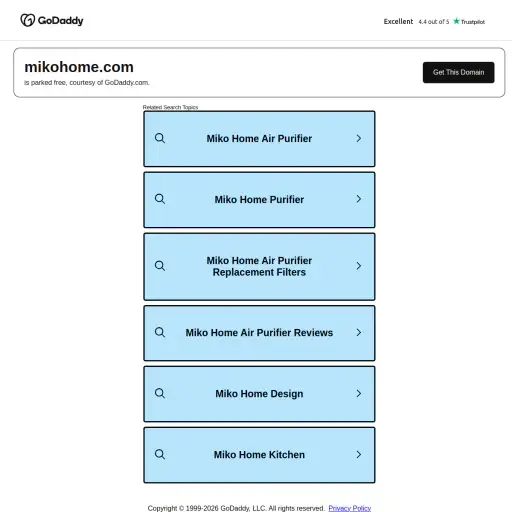 GoDaddy

Excellent 4.4 out of 5 Trustpilot

mikohome.com
is parked free, courtesy of GoDaddy.com.

Get This Domain

Related Search Topics

Miko Home Air Purifier

Miko Home Purifier

Miko Home Air Purifier Replacement Filters

Miko Home Air Purifier Reviews

Miko Home Design

Miko Home Kitchen

Copyright © 1999-2026 GoDaddy, LLC. All rights reserved. Privacy Policy